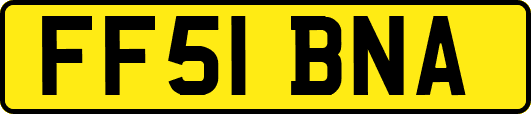 FF51 BNA